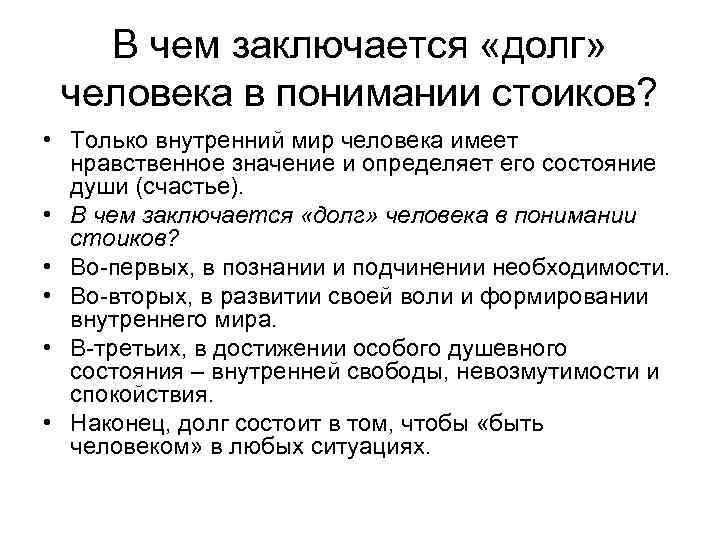 В чем заключается «долг» человека в понимании стоиков?

• Только внутренний мир человека имеет нравственное значение и определяет его состояние души (счастье).
• В чем заключается «долг» человека в понимании стоиков?
• Во-первых, в познании и подчинении необходимости.
• Во-вторых, в развитии своей воли и формировании внутреннего мира.
• В-третьих, в достижении особого душевного состояния – внутренней свободы, невозмутимости и спокойствия.
• Наконец, долг состоит в том, чтобы «быть человеком» в любых ситуациях.